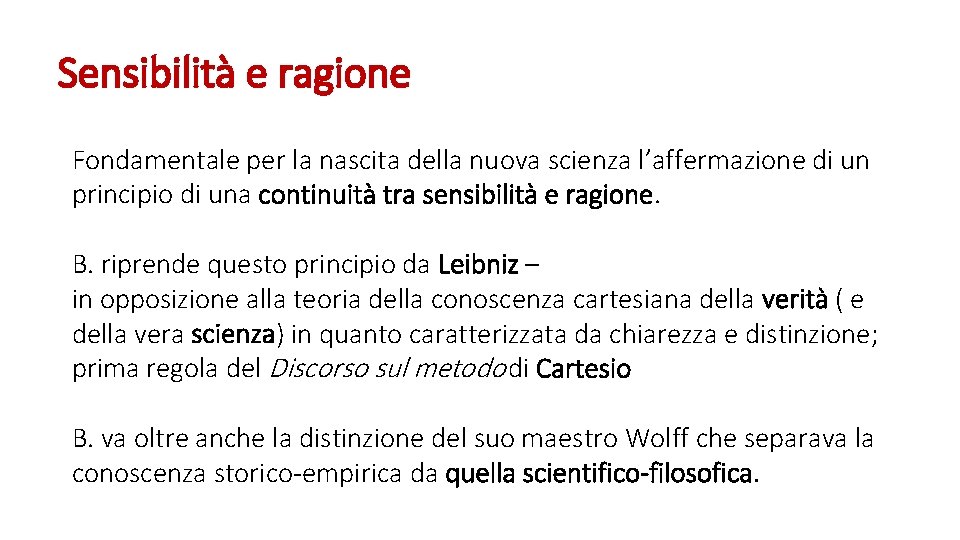 Sensibilità e ragione

Fondamentale per la nascita della nuova scienza l'affermazione di un principio di una continuità tra sensibilità e ragione.

B. riprende questo principio da Leibniz –
in opposizione alla teoria della conoscenza cartesiana della verità ( e della vera scienza) in quanto caratterizzata da chiarezza e distinzione; prima regola del Discorso sul metododi Cartesio

B. va oltre anche la distinzione del suo maestro Wolff che separava la conoscenza storico-empirica da quella scientifico-filosofica.